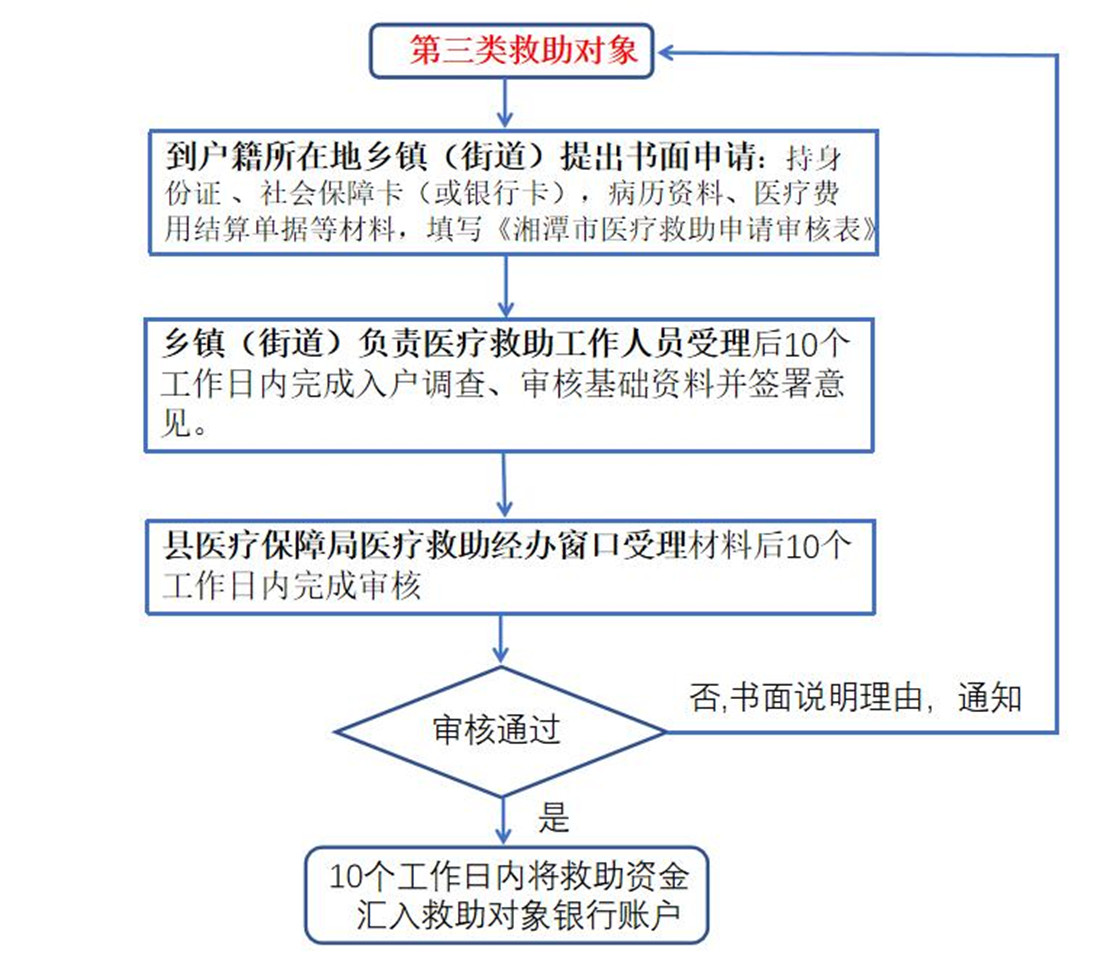 第三类救助对象

到户籍所在地乡镇（街道）提出书面申请：持身份证 、社会保障卡（或银行卡），病历资料、医疗费用结算单据等材料，填写《湘潭市医疗救助申请审核表》

乡镇（街道）负责医疗救助工作人员受理后10个工作日内完成入户调查、审核基础资料并签署意见。

县医疗保障局医疗救助经办窗口受理材料后10个工作日内完成审核

审核通过

否,书面说明理由，通知

是

10个工作日内将救助资金汇入救助对象银行账户